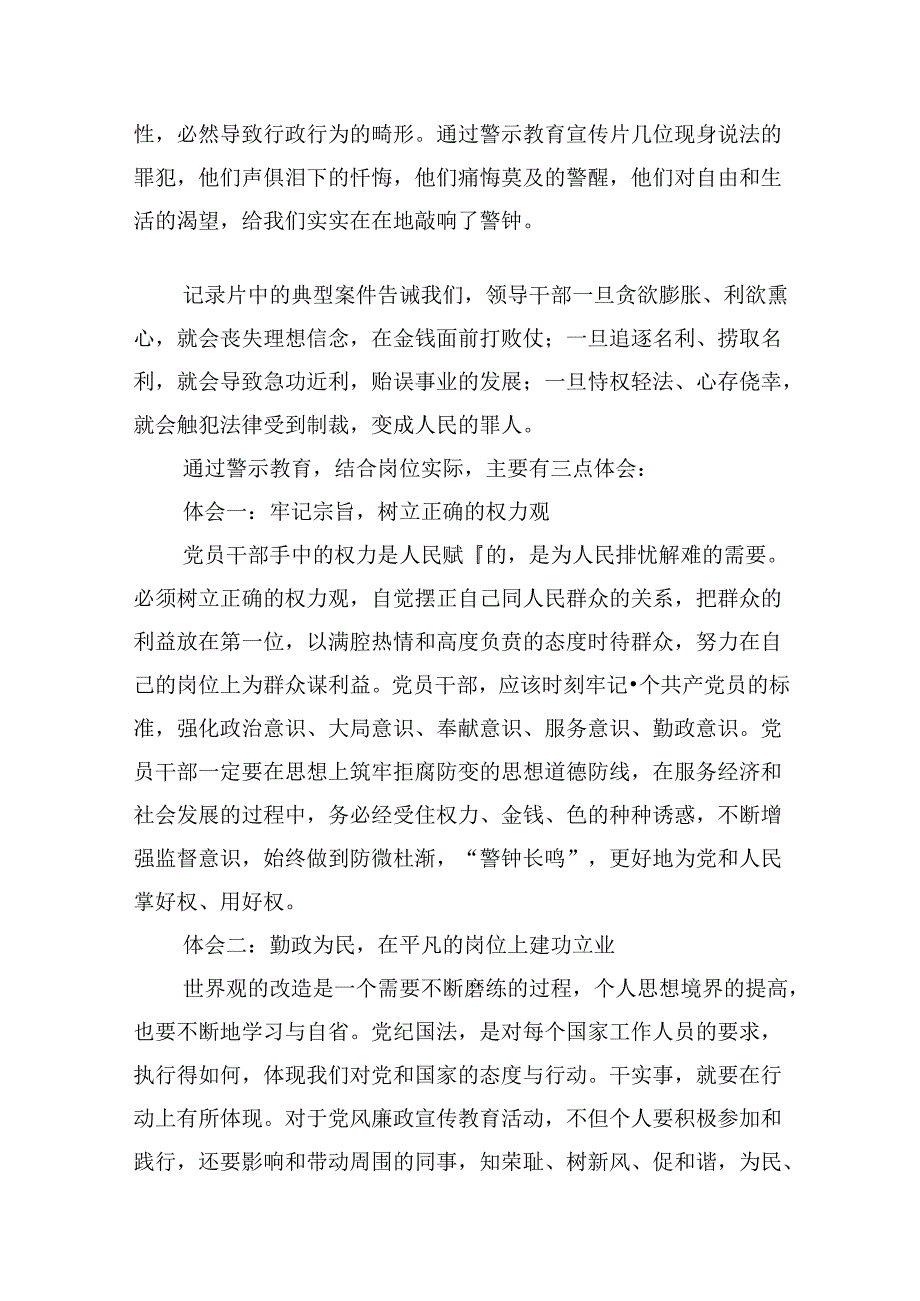 性，必然导致行政行为的畸形。通过警示教育宣传片几位现身说法的罪犯，他们声俱泪下的忏悔，他们痛悔莫及的警醒，他们对自由和生活的渴望，给我们实实在在地敲响了警钟。

记录片中的典型案件告诫我们，领导干部一旦贪欲膨胀、利欲熏心，就会丧失理想信念，在金钱面前打败仗；一旦追逐名利、捞取名利，就会导致急功近利，贻误事业的发展；一旦恃权轻法、心存侥幸，就会触犯法律受到制裁，变成人民的罪人。

通过警示教育，结合岗位实际，主要有三点体会：

体会一：牢记宗旨，树立正确的权力观

党员干部手中的权力是人民赋『的，是为人民排忧解难的需要。必须树立正确的权力观，自觉摆正自己同人民群众的关系，把群众的利益放在第一位，以满腔热情和高度负责的态度时待群众，努力在自己的岗位上为群众谋利益。党员干部，应该时刻牢记•个共产党员的标准，强化政治意识、大局意识、奉献意识、服务意识、勤政意识。党员干部一定要在思想上筑牢拒腐防变的思想道德防线，在服务经济和社会发展的过程中，务必经受住权力、金钱、色的种种诱惑，不断增强监督意识，始终做到防微杜渐，“警钟长鸣”，更好地为党和人民掌好权、用好权。

体会二：勤政为民，在平凡的岗位上建功立业

世界观的改造是一个需要不断磨练的过程，个人思想境界的提高，也要不断地学习与自省。党纪国法，是对每个国家工作人员的要求，执行得如何，体现我们对党和国家的态度与行动。干实事，就要在行动上有所体现。对于党风廉政宣传教育活动，不但个人要积极参加和践行，还要影响和带动周围的同事，知荣耻、树新风、促和谐，为民、